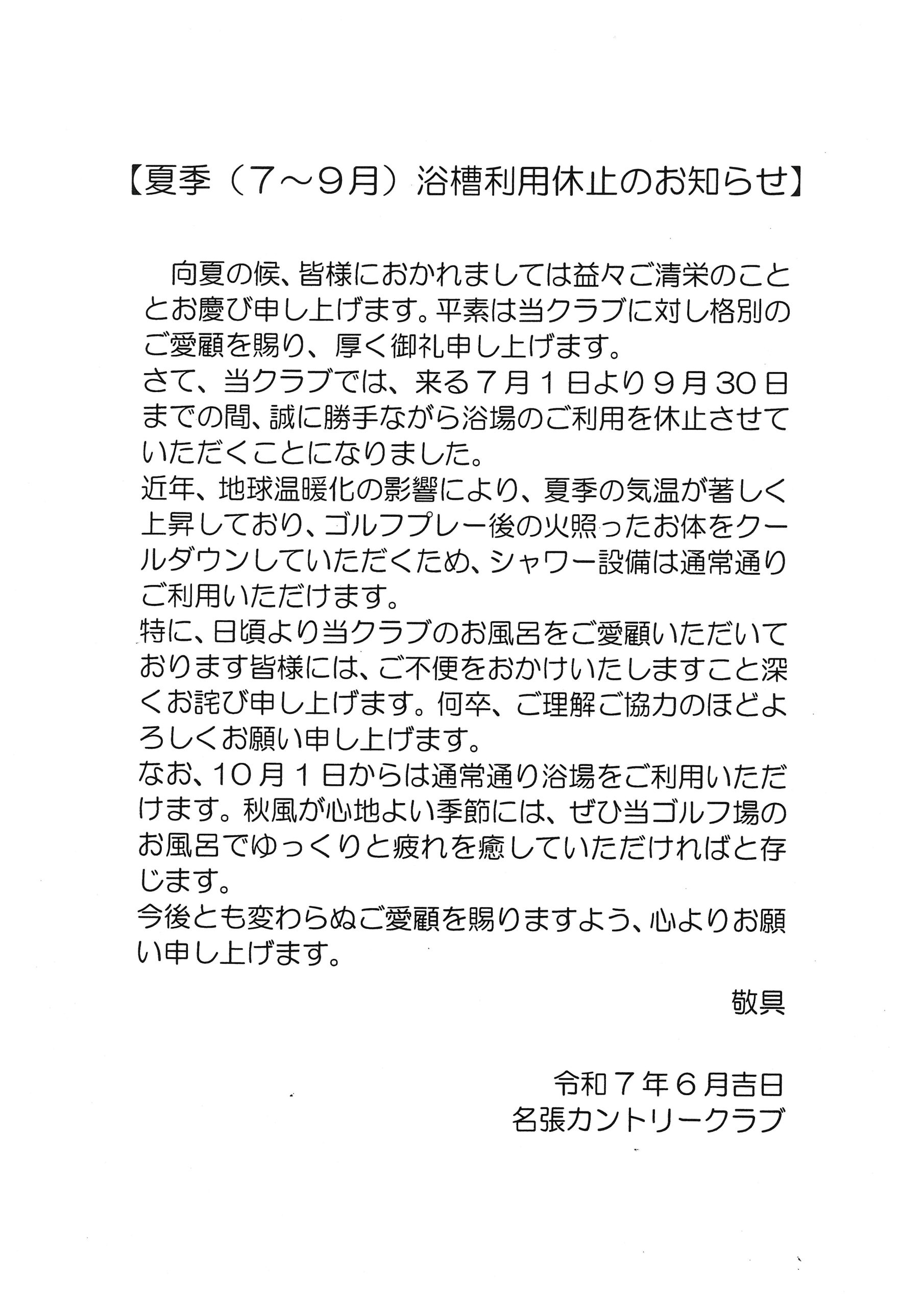 【夏季（7～9月）浴槽利用休止のお知らせ】

向夏の候、皆様におかれましては益々ご清栄のこととお慶び申し上げます。平素は当クラブに対し格別のご愛顧を賜り、厚く御礼申し上げます。
さて、当クラブでは、来る7月1日より9月30日までの間、誠に勝手ながら浴場のご利用を休止させていただくことになりました。
近年、地球温暖化の影響により、夏季の気温が著しく上昇しており、ゴルフプレー後の火照ったお体をクールダウンしていただくため、シャワー設備は通常通りご利用いただけます。
特に、日頃より当クラブのお風呂をご愛顧いただいております皆様には、ご不便をおかけいたしますこと深くお詫び申し上げます。何卒、ご理解ご協力のほどよろしくお願い申し上げます。
なお、10月1日からは通常通り浴場をご利用いただけます。秋風が心地よい季節には、ぜひ当ゴルフ場のお風呂でゆっくりと疲れを癒していただければと存じます。
今後とも変わらぬご愛顧を賜りますよう、心よりお願い申し上げます。

敬具

令和7年6月吉日
名張カントリークラブ